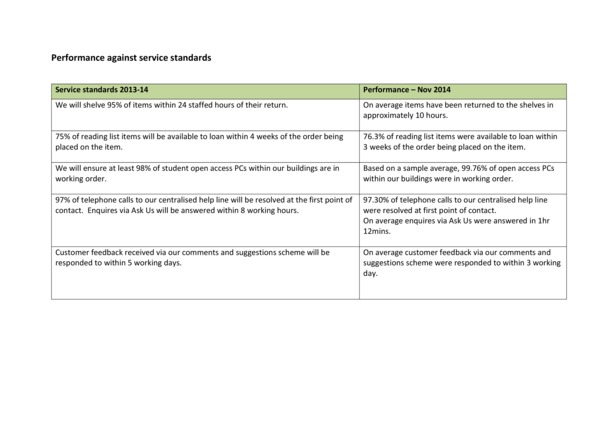 Performance against service standards

| Service standards 2013-14 | Performance – Nov 2014 |
|---|---|
| We will shelve 95% of items within 24 staffed hours of their return. | On average items have been returned to the shelves in approximately 10 hours. |
| 75% of reading list items will be available to loan within 4 weeks of the order being placed on the item. | 76.3% of reading list items were available to loan within 3 weeks of the order being placed on the item. |
| We will ensure at least 98% of student open access PCs within our buildings are in working order. | Based on a sample average, 99.76% of open access PCs within our buildings were in working order. |
| 97% of telephone calls to our centralised help line will be resolved at the first point of contact. Enquires via Ask Us will be answered within 8 working hours. | 97.30% of telephone calls to our centralised help line were resolved at first point of contact. On average enquires via Ask Us were answered in 1hr 12mins. |
| Customer feedback received via our comments and suggestions scheme will be responded to within 5 working days. | On average customer feedback via our comments and suggestions scheme were responded to within 3 working day. |